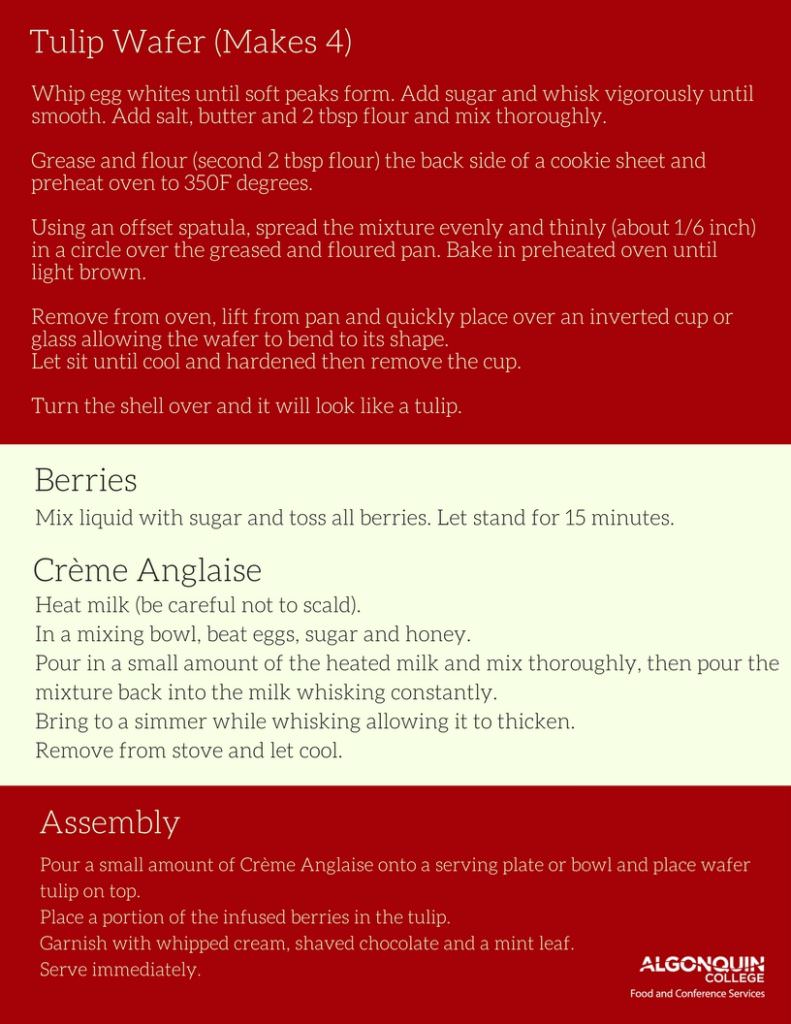 Tulip Wafer (Makes 4)

Whip egg whites until soft peaks form. Add sugar and whisk vigorously until smooth. Add salt, butter and 2 tbsp flour and mix thoroughly.

Grease and flour (second 2 tbsp flour) the back side of a cookie sheet and preheat oven to 350F degrees.

Using an offset spatula, spread the mixture evenly and thinly (about 1/6 inch) in a circle over the greased and floured pan. Bake in preheated oven until light brown.

Remove from oven, lift from pan and quickly place over an inverted cup or glass allowing the wafer to bend to its shape.
Let sit until cool and hardened then remove the cup.

Turn the shell over and it will look like a tulip.

Berries

Mix liquid with sugar and toss all berries. Let stand for 15 minutes.

Crème Anglaise

Heat milk (be careful not to scald).
In a mixing bowl, beat eggs, sugar and honey.
Pour in a small amount of the heated milk and mix thoroughly, then pour the mixture back into the milk whisking constantly.
Bring to a simmer while whisking allowing it to thicken.
Remove from stove and let cool.

Assembly

Pour a small amount of Crème Anglaise onto a serving plate or bowl and place wafer tulip on top.
Place a portion of the infused berries in the tulip.
Garnish with whipped cream, shaved chocolate and a mint leaf.
Serve immediately.

ALGONQUIN COLLEGE
Food and Conference Services